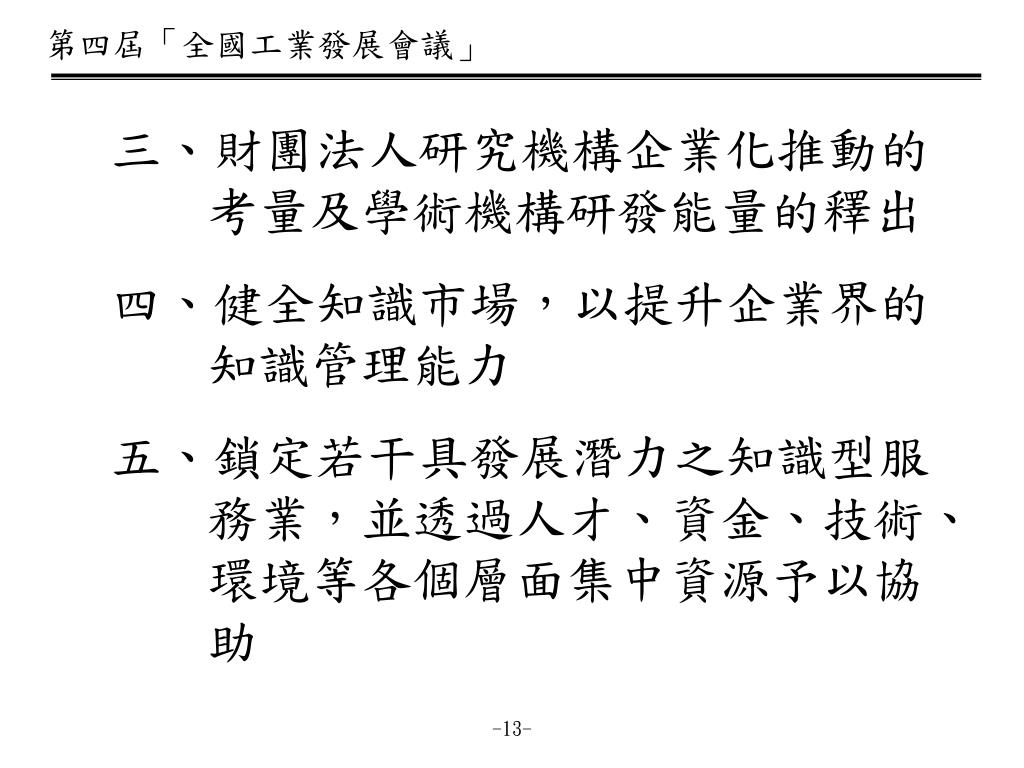 第四屆「全國工業發展會議」

三、財團法人研究機構企業化推動的考量及學術機構研發能量的釋出

四、健全知識市場，以提升企業界的知識管理能力

五、鎖定若干具發展潛力之知識型服務業，並透過人才、資金、技術、環境等各個層面集中資源予以協助

-13-